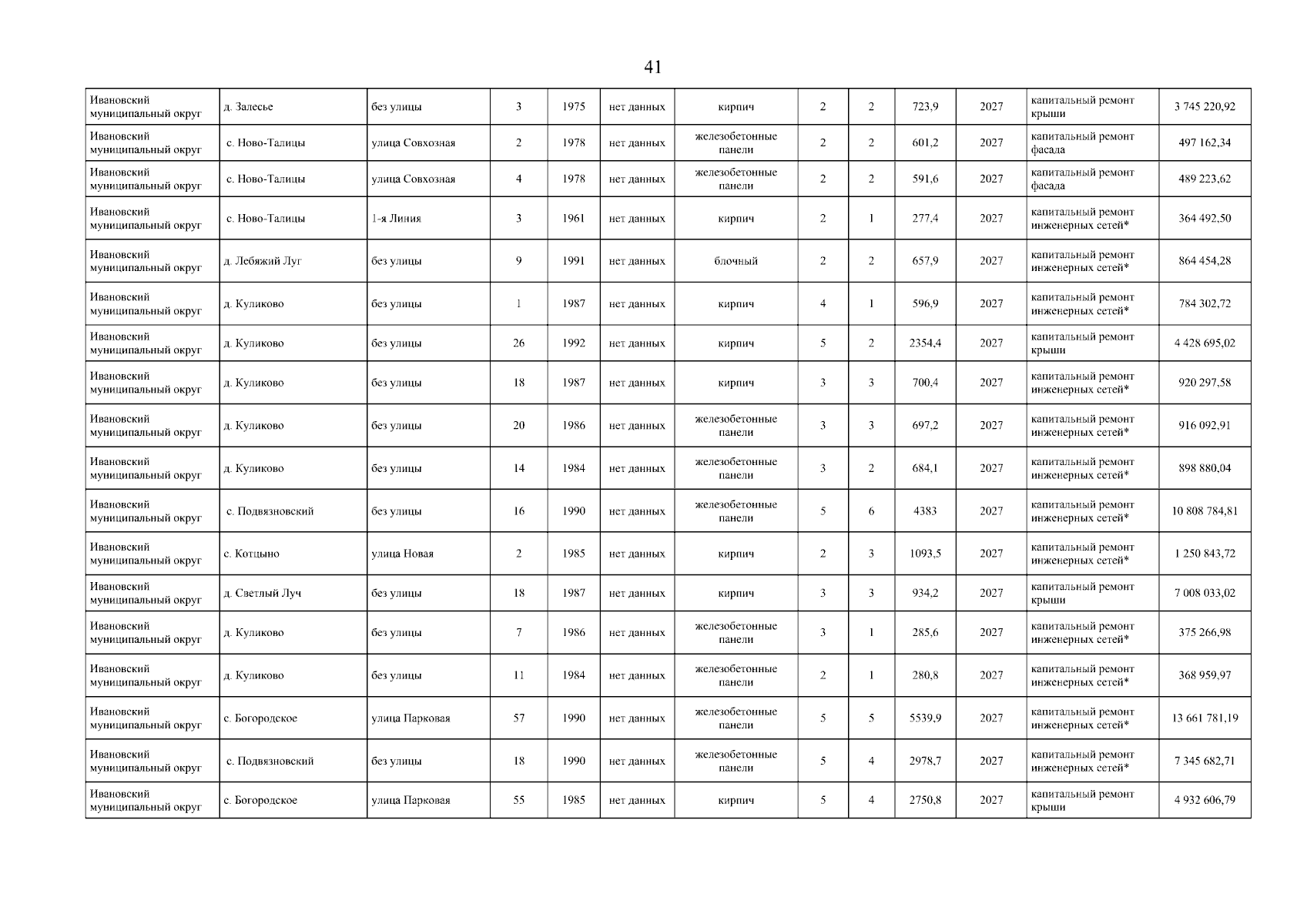 41

| Ивановский муниципальный округ | д. Залесье | без улицы | 3 | 1975 | нет данных | кирпич | 2 | 2 | 723,9 | 2027 | капитальный ремонт крыши | 3 745 220,92 |
|---|---|---|---|---|---|---|---|---|---|---|---|---|
| Ивановский муниципальный округ | с. Ново-Талицы | улица Совхозная | 2 | 1978 | нет данных | железобетонные панели | 2 | 2 | 601,2 | 2027 | капитальный ремонт фасада | 497 162,34 |
| Ивановский муниципальный округ | с. Ново-Талицы | улица Совхозная | 4 | 1978 | нет данных | железобетонные панели | 2 | 2 | 591,6 | 2027 | капитальный ремонт фасада | 489 223,62 |
| Ивановский муниципальный округ | с. Ново-Талицы | 1-я Линия | 3 | 1961 | нет данных | кирпич | 2 | 1 | 277,4 | 2027 | капитальный ремонт инженерных сетей* | 364 492,50 |
| Ивановский муниципальный округ | д. Лебяжий Луг | без улицы | 9 | 1991 | нет данных | блочный | 2 | 2 | 657,9 | 2027 | капитальный ремонт инженерных сетей* | 864 454,28 |
| Ивановский муниципальный округ | д. Куликово | без улицы | 1 | 1987 | нет данных | кирпич | 4 | 1 | 596,9 | 2027 | капитальный ремонт инженерных сетей* | 784 302,72 |
| Ивановский муниципальный округ | д. Куликово | без улицы | 26 | 1992 | нет данных | кирпич | 5 | 2 | 2354,4 | 2027 | капитальный ремонт крыши | 4 428 695,02 |
| Ивановский муниципальный округ | д. Куликово | без улицы | 18 | 1987 | нет данных | кирпич | 3 | 3 | 700,4 | 2027 | капитальный ремонт инженерных сетей* | 920 297,58 |
| Ивановский муниципальный округ | д. Куликово | без улицы | 20 | 1986 | нет данных | железобетонные панели | 3 | 3 | 697,2 | 2027 | капитальный ремонт инженерных сетей* | 916 092,91 |
| Ивановский муниципальный округ | д. Куликово | без улицы | 14 | 1984 | нет данных | железобетонные панели | 3 | 2 | 684,1 | 2027 | капитальный ремонт инженерных сетей* | 898 880,04 |
| Ивановский муниципальный округ | с. Подвязновский | без улицы | 16 | 1990 | нет данных | железобетонные панели | 5 | 6 | 4383 | 2027 | капитальный ремонт инженерных сетей* | 10 808 784,81 |
| Ивановский муниципальный округ | с. Котцыно | улица Новая | 2 | 1985 | нет данных | кирпич | 2 | 3 | 1093,5 | 2027 | капитальный ремонт инженерных сетей* | 1 250 843,72 |
| Ивановский муниципальный округ | д. Светлый Луч | без улицы | 18 | 1987 | нет данных | кирпич | 3 | 3 | 934,2 | 2027 | капитальный ремонт крыши | 7 008 033,02 |
| Ивановский муниципальный округ | д. Куликово | без улицы | 7 | 1986 | нет данных | железобетонные панели | 3 | 1 | 285,6 | 2027 | капитальный ремонт инженерных сетей* | 375 266,98 |
| Ивановский муниципальный округ | д. Куликово | без улицы | 11 | 1984 | нет данных | железобетонные панели | 2 | 1 | 280,8 | 2027 | капитальный ремонт инженерных сетей* | 368 959,97 |
| Ивановский муниципальный округ | с. Богородское | улица Парковая | 57 | 1990 | нет данных | железобетонные панели | 5 | 5 | 5539,9 | 2027 | капитальный ремонт инженерных сетей* | 13 661 781,19 |
| Ивановский муниципальный округ | с. Подвязновский | без улицы | 18 | 1990 | нет данных | железобетонные панели | 5 | 4 | 2978,7 | 2027 | капитальный ремонт инженерных сетей* | 7 345 682,71 |
| Ивановский муниципальный округ | с. Богородское | улица Парковая | 55 | 1985 | нет данных | кирпич | 5 | 4 | 2750,8 | 2027 | капитальный ремонт крыши | 4 932 606,79 |